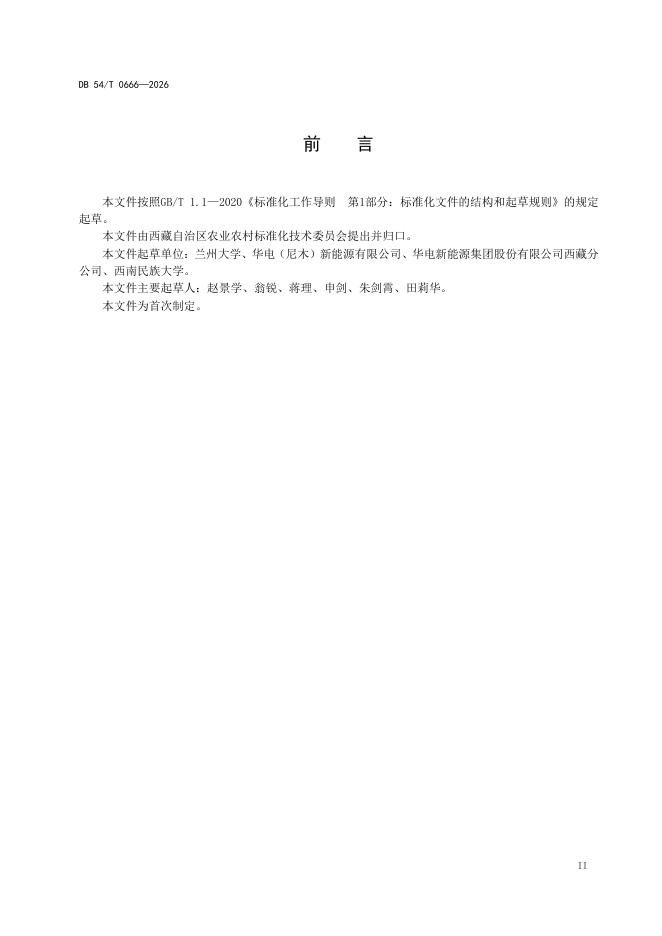 DB 54/T 0666—2026

前 言

本文件按照GB/T 1.1—2020《标准化工作导则 第1部分：标准化文件的结构和起草规则》的规定起草。

本文件由西藏自治区农业农村标准化技术委员会提出并归口。

本文件起草单位：兰州大学、华电（尼木）新能源有限公司、华电新能源集团股份有限公司西藏分公司、西南民族大学。

本文件主要起草人：赵景学、翁锐、蒋理、申剑、朱剑霄、田莉华。

本文件为首次制定。

II